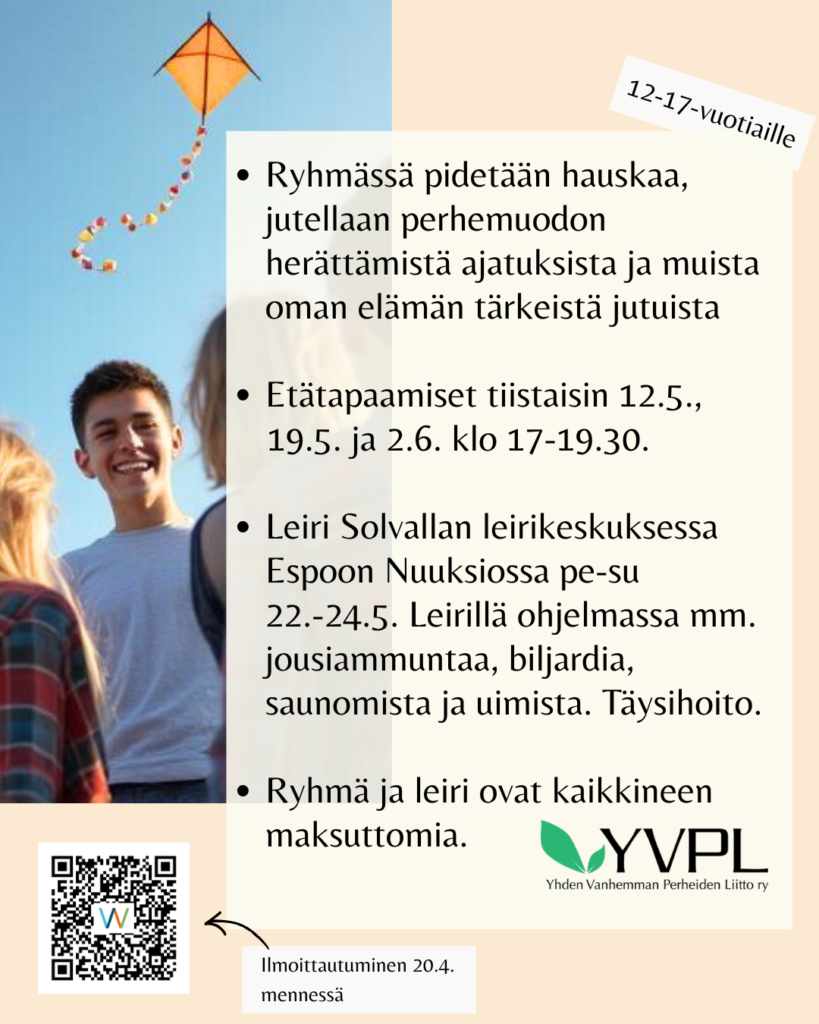 12-17-vuotiaille

• Ryhmässä pidetään hauskaa, jutellaan perhemuodon herättämistä ajatuksista ja muista oman elämän tärkeistä jutuista

• Etätapaamiset tiistaisin 12.5., 19.5. ja 2.6. klo 17-19.30.

• Leiri Solvallan leirikeskuksessa Espoon Nuuksiossa pe-su 22.-24.5. Leirillä ohjelmassa mm. jousiammuntaa, biljardia, saunomista ja uimista. Täysihoito.

• Ryhmä ja leiri ovat kaikkineen maksuttomia.

YVPL
Yhden Vanhemman Perheiden Liitto ry

Ilmoittautuminen 20.4. mennessä